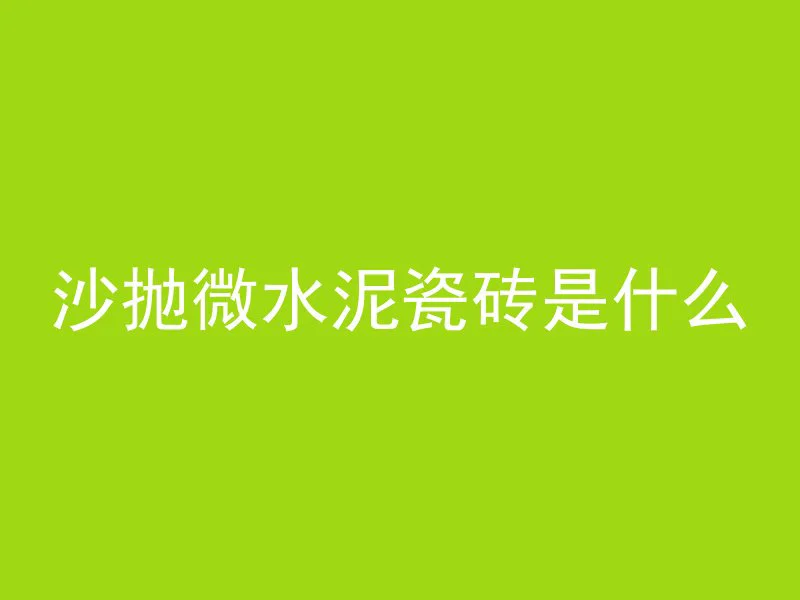 沙抛微水泥瓷砖是什么